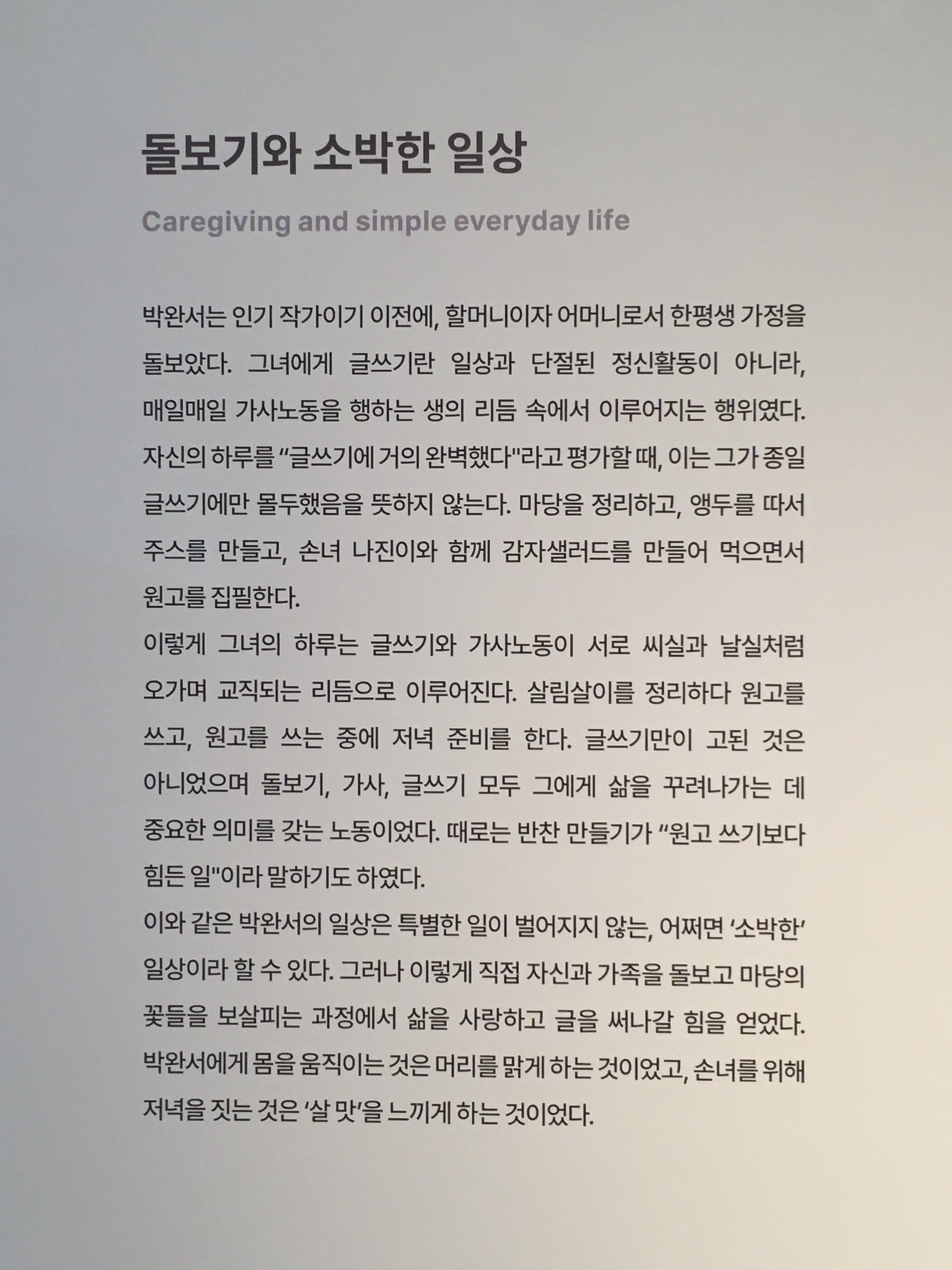 돌보기와 소박한 일상

Caregiving and simple everyday life

박완서는 인기 작가이기 이전에, 할머니이자 어머니로서 한평생 가정을 돌보았다. 그녀에게 글쓰기란 일상과 단절된 정신활동이 아니라, 매일매일 가사노동을 행하는 생의 리듬 속에서 이루어지는 행위였다. 자신의 하루를 “글쓰기에 거의 완벽했다"라고 평가할 때, 이는 그가 종일 글쓰기에만 몰두했음을 뜻하지 않는다. 마당을 정리하고, 앵두를 따서 주스를 만들고, 손녀 나진이와 함께 감자샐러드를 만들어 먹으면서 원고를 집필한다.
이렇게 그녀의 하루는 글쓰기와 가사노동이 서로 씨실과 날실처럼 오가며 교직되는 리듬으로 이루어진다. 살림살이를 정리하다 원고를 쓰고, 원고를 쓰는 중에 저녁 준비를 한다. 글쓰기만이 고된 것은 아니었으며 돌보기, 가사, 글쓰기 모두 그에게 삶을 꾸려나가는 데 중요한 의미를 갖는 노동이었다. 때로는 반찬 만들기가 “원고 쓰기보다 힘든 일"이라 말하기도 하였다.
이와 같은 박완서의 일상은 특별한 일이 벌어지지 않는, 어쩌면 ‘소박한’ 일상이라 할 수 있다. 그러나 이렇게 직접 자신과 가족을 돌보고 마당의 꽃들을 보살피는 과정에서 삶을 사랑하고 글을 써나갈 힘을 얻었다. 박완서에게 몸을 움직이는 것은 머리를 맑게 하는 것이었고, 손녀를 위해 저녁을 짓는 것은 ‘살 맛’을 느끼게 하는 것이었다.